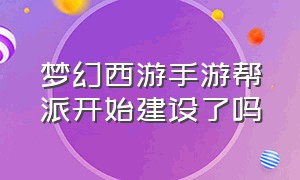 梦幻西游手游帮派开始建设了吗